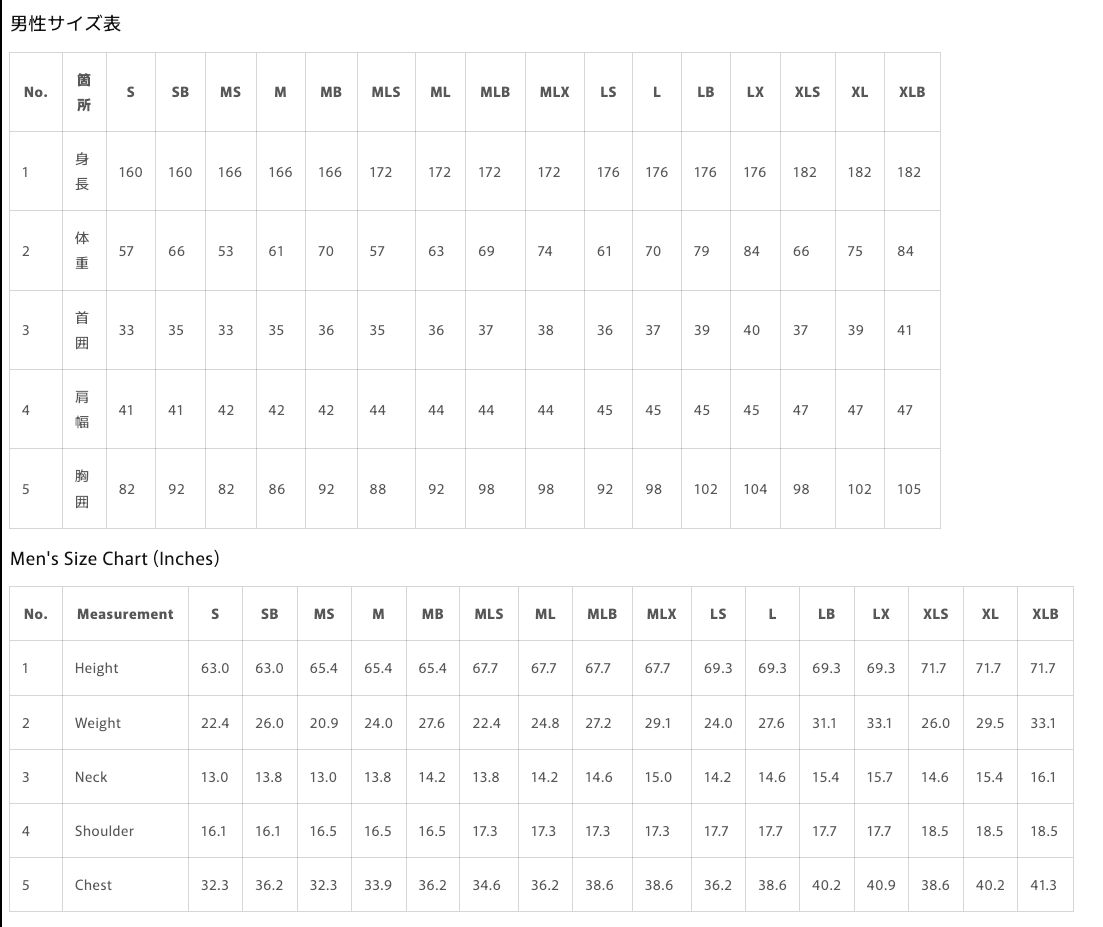 男性サイズ表

| No. | 箇所 | S | SB | MS | M | MB | MLS | ML | MLB | MLX | LS | L | LB | LX | XLS | XL | XLB |
|---|---|---|---|---|---|---|---|---|---|---|---|---|---|---|---|---|---|
| 1 | 身長 | 160 | 160 | 166 | 166 | 166 | 172 | 172 | 172 | 172 | 176 | 176 | 176 | 176 | 182 | 182 | 182 |
| 2 | 体重 | 57 | 66 | 53 | 61 | 70 | 57 | 63 | 69 | 74 | 61 | 70 | 79 | 84 | 66 | 75 | 84 |
| 3 | 首囲 | 33 | 35 | 33 | 35 | 36 | 35 | 36 | 37 | 38 | 36 | 37 | 39 | 40 | 37 | 39 | 41 |
| 4 | 肩幅 | 41 | 41 | 42 | 42 | 42 | 44 | 44 | 44 | 44 | 45 | 45 | 45 | 45 | 47 | 47 | 47 |
| 5 | 胸囲 | 82 | 92 | 82 | 86 | 92 | 88 | 92 | 98 | 98 | 92 | 98 | 102 | 104 | 98 | 102 | 105 |

Men's Size Chart (Inches)

| No. | Measurement | S | SB | MS | M | MB | MLS | ML | MLB | MLX | LS | L | LB | LX | XLS | XL | XLB |
|---|---|---|---|---|---|---|---|---|---|---|---|---|---|---|---|---|---|
| 1 | Height | 63.0 | 63.0 | 65.4 | 65.4 | 65.4 | 67.7 | 67.7 | 67.7 | 67.7 | 69.3 | 69.3 | 69.3 | 69.3 | 71.7 | 71.7 | 71.7 |
| 2 | Weight | 22.4 | 26.0 | 20.9 | 24.0 | 27.6 | 22.4 | 24.8 | 27.2 | 29.1 | 24.0 | 27.6 | 31.1 | 33.1 | 26.0 | 29.5 | 33.1 |
| 3 | Neck | 13.0 | 13.8 | 13.0 | 13.8 | 14.2 | 13.8 | 14.2 | 14.6 | 15.0 | 14.2 | 14.6 | 15.4 | 15.7 | 14.6 | 15.4 | 16.1 |
| 4 | Shoulder | 16.1 | 16.1 | 16.5 | 16.5 | 16.5 | 17.3 | 17.3 | 17.3 | 17.3 | 17.7 | 17.7 | 17.7 | 17.7 | 18.5 | 18.5 | 18.5 |
| 5 | Chest | 32.3 | 36.2 | 32.3 | 33.9 | 36.2 | 34.6 | 36.2 | 38.6 | 38.6 | 36.2 | 38.6 | 40.2 | 40.9 | 38.6 | 40.2 | 41.3 |